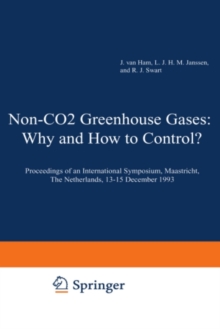 J. van Ham, L. J. H. M. Janssen, and R. J. Swart

Non-CO2 Greenhouse Gases: Why and How to Control?

Proceedings of an International Symposium, Maastricht, The Netherlands, 13-15 December 1993

Springer